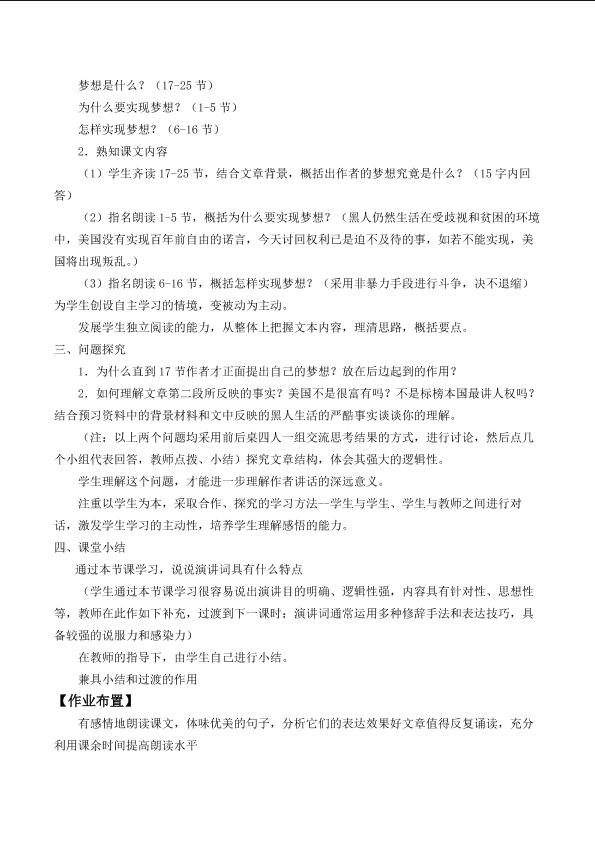 梦想是什么？（17-25节）

为什么要实现梦想？（1-5节）

怎样实现梦想？（6-16节）

2．熟知课文内容

（1）学生齐读17-25节，结合文章背景，概括出作者的梦想究竟是什么？（15字内回答）

（2）指名朗读1-5节，概括为什么要实现梦想？（黑人仍然生活在受歧视和贫困的环境中，美国没有实现百年前自由的诺言，今天讨回权利已是迫不及待的事，如若不能实现，美国将出现叛乱。）

（3）指名朗读6-16节，概括怎样实现梦想？（采用非暴力手段进行斗争，决不退缩）为学生创设自主学习的情境，变被动为主动。

发展学生独立阅读的能力，从整体上把握文本内容，理清思路，概括要点。

三、问题探究

1．为什么直到17节作者才正面提出自己的梦想？放在后边起到的作用？

2．如何理解文章第二段所反映的事实？美国不是很富有吗？不是标榜本国最讲人权吗？结合预习资料中的背景材料和文中反映的黑人生活的严酷事实谈谈你的理解。

（注：以上两个问题均采用前后桌四人一组交流思考结果的方式，进行讨论，然后点几个小组代表回答，教师点拨、小结）探究文章结构，体会其强大的逻辑性。

学生理解这个问题，才能进一步理解作者讲话的深远意义。

注重以学生为本，采取合作、探究的学习方法—学生与学生、学生与教师之间进行对话，激发学生学习的主动性，培养学生理解感悟的能力。

四、课堂小结

通过本节课学习，说说演讲词具有什么特点

（学生通过本节课学习很容易说出演讲目的明确、逻辑性强，内容具有针对性、思想性等，教师在此作如下补充，过渡到下一课时：演讲词通常运用多种修辞手法和表达技巧，具备较强的说服力和感染力）

在教师的指导下，由学生自己进行小结。

兼具小结和过渡的作用

【作业布置】

有感情地朗读课文，体味优美的句子，分析它们的表达效果好文章值得反复诵读，充分利用课余时间提高朗读水平